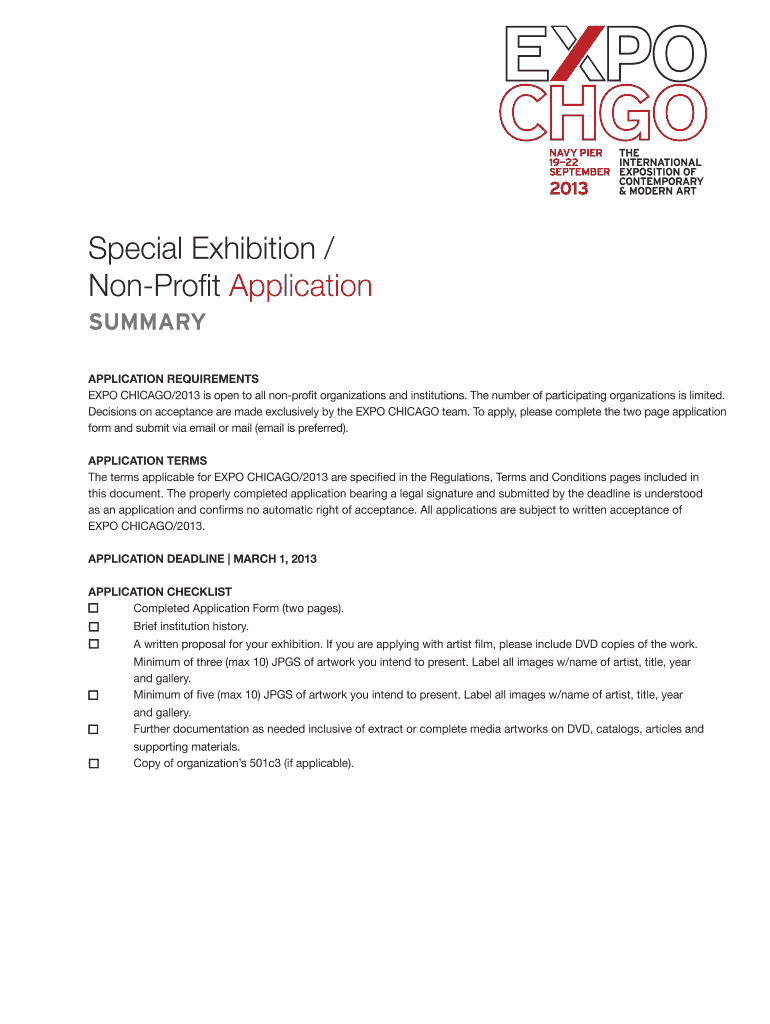 EXPO CHGO

NAVY PIER 19–22 SEPTEMBER 2013

THE INTERNATIONAL EXPOSITION OF CONTEMPORARY & MODERN ART

Special Exhibition / Non-Profit Application

SUMMARY

APPLICATION REQUIREMENTS
EXPO CHICAGO/2013 is open to all non-profit organizations and institutions. The number of participating organizations is limited. Decisions on acceptance are made exclusively by the EXPO CHICAGO team. To apply, please complete the two page application form and submit via email or mail (email is preferred).

APPLICATION TERMS
The terms applicable for EXPO CHICAGO/2013 are specified in the Regulations, Terms and Conditions pages included in this document. The properly completed application bearing a legal signature and submitted by the deadline is understood as an application and confirms no automatic right of acceptance. All applications are subject to written acceptance of EXPO CHICAGO/2013.

APPLICATION DEADLINE | MARCH 1, 2013

APPLICATION CHECKLIST
☐ Completed Application Form (two pages).
☐ Brief institution history.
☐ A written proposal for your exhibition. If you are applying with artist film, please include DVD copies of the work. Minimum of three (max 10) JPGS of artwork you intend to present. Label all images w/name of artist, title, year and gallery.
☐ Minimum of five (max 10) JPGS of artwork you intend to present. Label all images w/name of artist, title, year and gallery.
☐ Further documentation as needed inclusive of extract or complete media artworks on DVD, catalogs, articles and supporting materials.
☐ Copy of organization's 501c3 (if applicable).